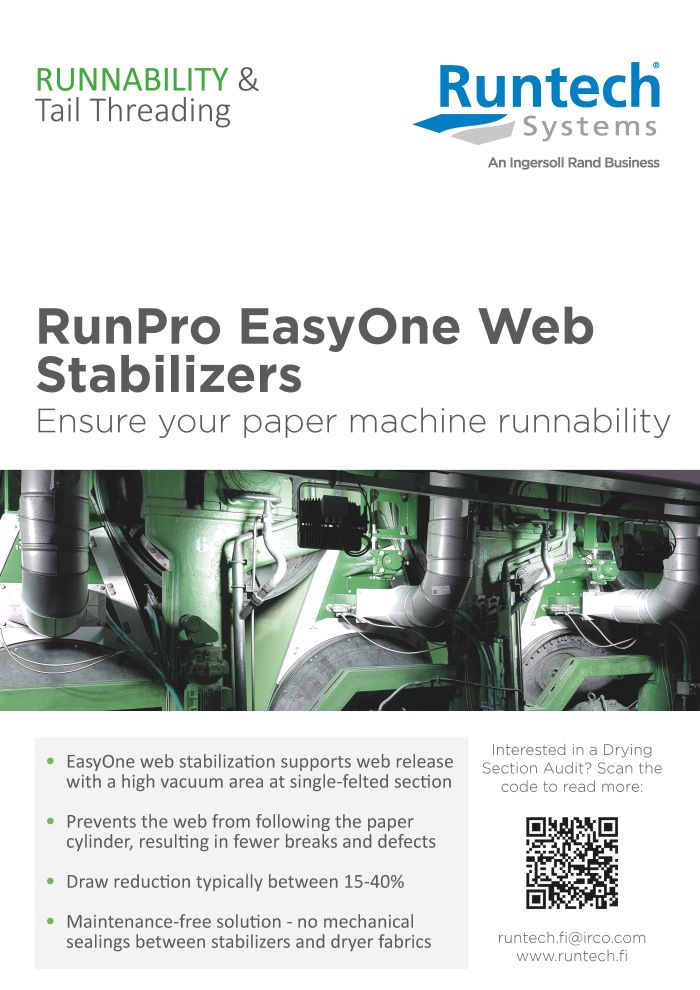 RUNNABILITY &
Tail Threading

Runtech®
Systems
An Ingersoll Rand Business

RunPro EasyOne Web Stabilizers
Ensure your paper machine runnability

• EasyOne web stabilization supports web release with a high vacuum area at single-felted section
• Prevents the web from following the paper cylinder, resulting in fewer breaks and defects
• Draw reduction typically between 15-40%
• Maintenance-free solution - no mechanical sealings between stabilizers and dryer fabrics

Interested in a Drying Section Audit? Scan the code to read more:

runtech.fi@irco.com
www.runtech.fi